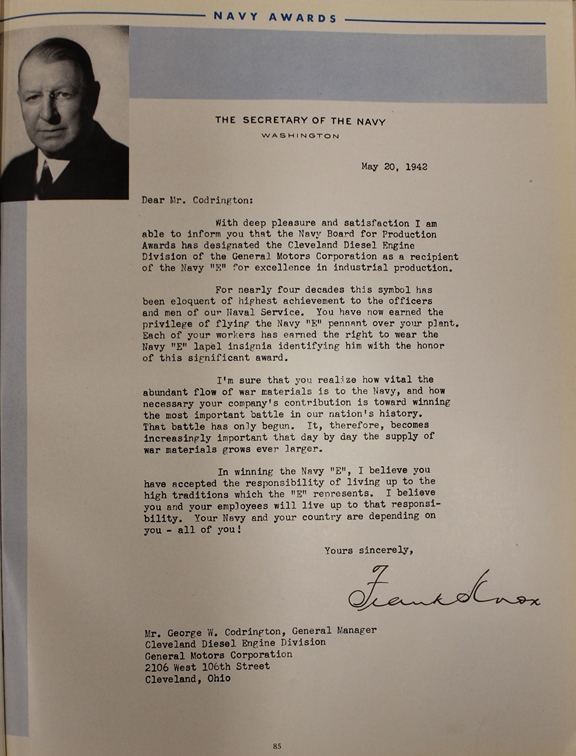 NAVY AWARDS

THE SECRETARY OF THE NAVY
WASHINGTON

May 20, 1942

Dear Mr. Codrington:

With deep pleasure and satisfaction I am able to inform you that the Navy Board for Production Awards has designated the Cleveland Diesel Engine Division of the General Motors Corporation as a recipient of the Navy "E" for excellence in industrial production.

For nearly four decades this symbol has been eloquent of highest achievement to the officers and men of our Naval Service. You have now earned the privilege of flying the Navy "E" pennant over your plant. Each of your workers has earned the right to wear the Navy "E" lapel insignia identifying him with the honor of this significant award.

I'm sure that you realize how vital the abundant flow of war materials is to the Navy, and how necessary your company's contribution is toward winning the most important battle in our nation's history. That battle has only begun. It, therefore, becomes increasingly important that day by day the supply of war materials grows ever larger.

In winning the Navy "E", I believe you have accepted the responsibility of living up to the high traditions which the "E" represents. I believe you and your employees will live up to that responsibility. Your Navy and your country are depending on you - all of you!

Yours sincerely,

Frank Knox

Mr. George W. Codrington, General Manager
Cleveland Diesel Engine Division
General Motors Corporation
2106 West 106th Street
Cleveland, Ohio

85